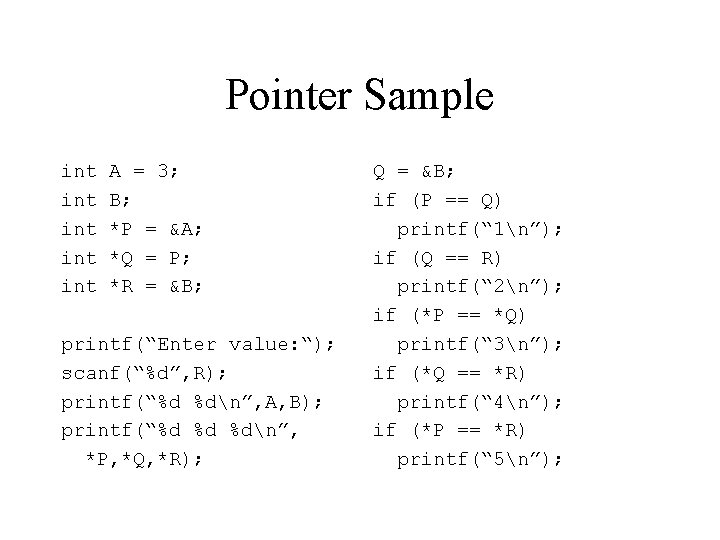 Pointer Sample

int A = 3;
int B;
int *P = &A;
int *Q = P;
int *R = &B;

printf("Enter value:");
scanf("%d",R);
printf("%d %d\n",A,B);
printf("%d %d %d\n",
  *P,*Q,*R);

Q = &B;
if (P == Q)
  printf("1\n");
if (Q == R)
  printf("2\n");
if (*P == *Q)
  printf("3\n");
if (*Q == *R)
  printf("4\n");
if (*P == *R)
  printf("5\n");